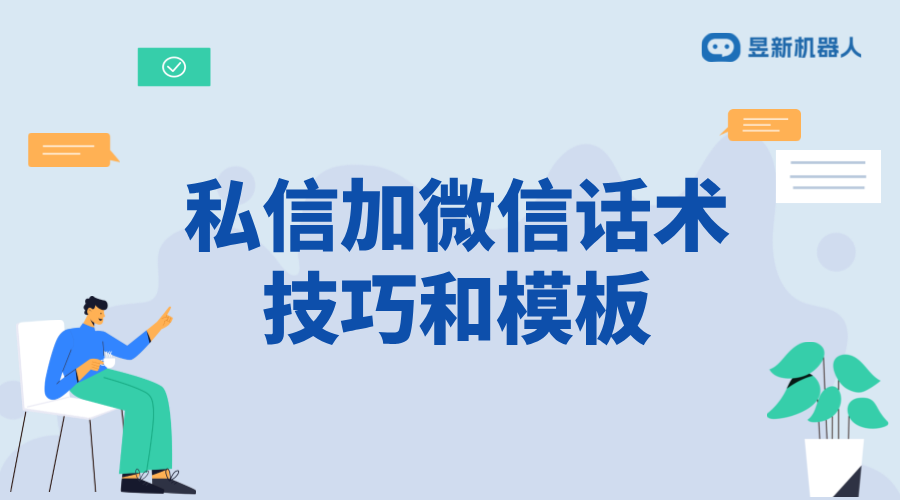 昱新机器人

私信加微信话术技巧和模板